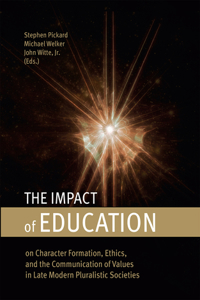 Stephen Pickard
Michael Welker
John Witte, Jr.
(Eds.)

THE IMPACT
of EDUCATION

on Character Formation, Ethics, and the Communication of Values in Late Modern Pluralistic Societies